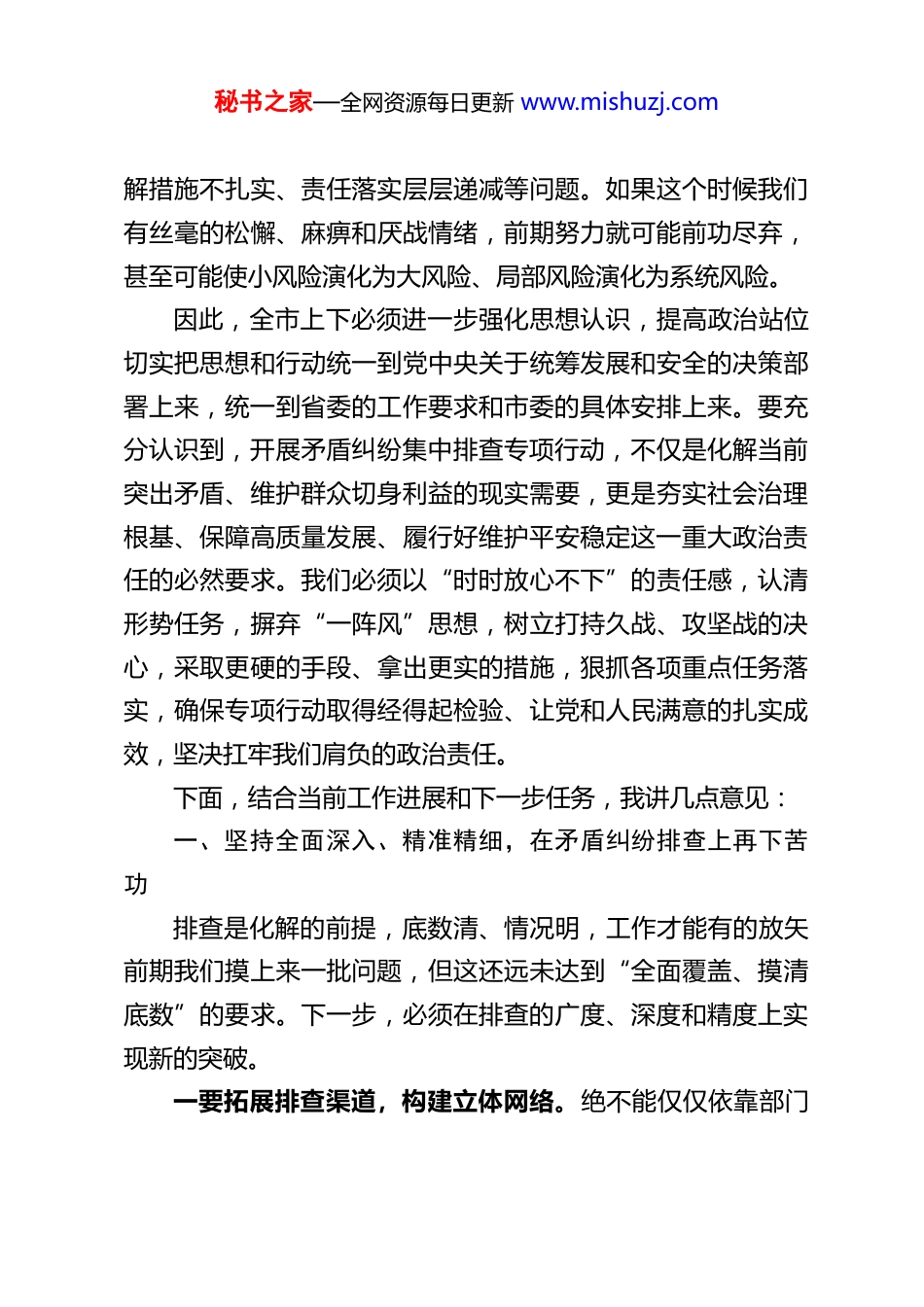 秘书之家—全网资源每日更新 www.mishuzj.com

解措施不扎实、责任落实层层递减等问题。如果这个时候我们有丝毫的松懈、麻痹和厌战情绪，前期努力就可能前功尽弃，甚至可能使小风险演化为大风险、局部风险演化为系统风险。

因此，全市上下必须进一步强化思想认识，提高政治站位切实把思想和行动统一到党中央关于统筹发展和安全的决策部署上来，统一到省委的工作要求和市委的具体安排上来。要充分认识到，开展矛盾纠纷集中排查专项行动，不仅是化解当前突出矛盾、维护群众切身利益的现实需要，更是夯实社会治理根基、保障高质量发展、履行好维护平安稳定这一重大政治责任的必然要求。我们必须以“时时放心不下”的责任感，认清形势任务，摒弃“一阵风”思想，树立打持久战、攻坚战的决心，采取更硬的手段、拿出更实的措施，狠抓各项重点任务落实，确保专项行动取得经得起检验、让党和人民满意的扎实成效，坚决扛牢我们肩负的政治责任。

下面，结合当前工作进展和下一步任务，我讲几点意见：

一、坚持全面深入、精准精细，在矛盾纠纷排查上再下苦功

排查是化解的前提，底数清、情况明，工作才能有的放矢前期我们摸上来一批问题，但这还远未达到“全面覆盖、摸清底数”的要求。下一步，必须在排查的广度、深度和精度上实现新的突破。

一要拓展排查渠道，构建立体网络。绝不能仅仅依靠部门